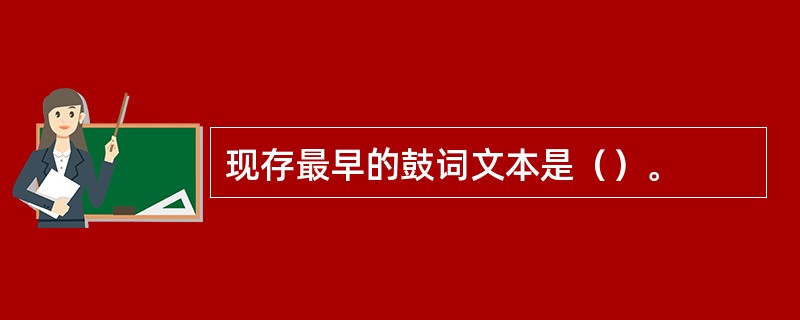 现存最早的鼓词文本是（）。